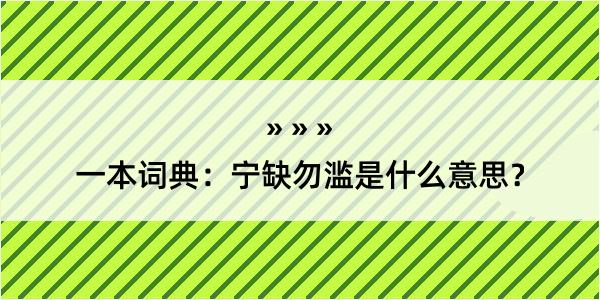 » » »

一本词典：宁缺勿滥是什么意思？